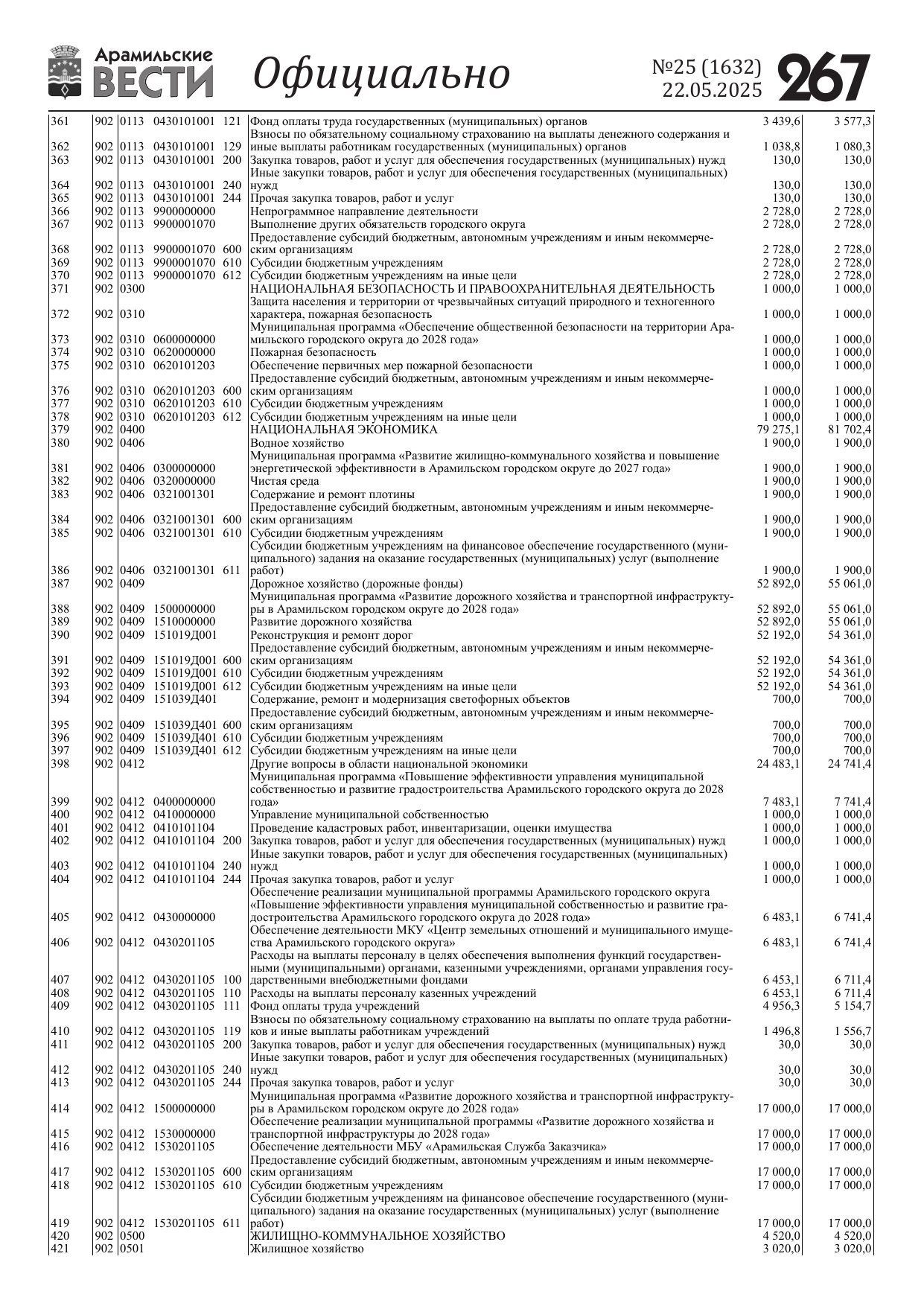 Арамильские ВЕСТИ Официально №25 (1632) 22.05.2025 267

| | | | | | | | |
|---|---|---|---|---|---|---|---|
| 361 | 902 | 0113 | 0430101001 | 121 | Фонд оплаты труда государственных (муниципальных) органов | 3 439,6 | 3 577,3 |
| 362 | 902 | 0113 | 0430101001 | 129 | Взносы по обязательному социальному страхованию на выплаты денежного содержания и иные выплаты работникам государственных (муниципальных) органов | 1 038,8 | 1 080,3 |
| 363 | 902 | 0113 | 0430101001 | 200 | Закупка товаров, работ и услуг для обеспечения государственных (муниципальных) нужд | 130,0 | 130,0 |
| 364 | 902 | 0113 | 0430101001 | 240 | Иные закупки товаров, работ и услуг для обеспечения государственных (муниципальных) нужд | 130,0 | 130,0 |
| 365 | 902 | 0113 | 0430101001 | 244 | Прочая закупка товаров, работ и услуг | 130,0 | 130,0 |
| 366 | 902 | 0113 | 9900000000 | | Непрограммное направление деятельности | 2 728,0 | 2 728,0 |
| 367 | 902 | 0113 | 9900001070 | | Выполнение других обязательств городского округа | 2 728,0 | 2 728,0 |
| 368 | 902 | 0113 | 9900001070 | 600 | Предоставление субсидий бюджетным, автономным учреждениям и иным некоммерческим организациям | 2 728,0 | 2 728,0 |
| 369 | 902 | 0113 | 9900001070 | 610 | Субсидии бюджетным учреждениям | 2 728,0 | 2 728,0 |
| 370 | 902 | 0113 | 9900001070 | 612 | Субсидии бюджетным учреждениям на иные цели | 2 728,0 | 2 728,0 |
| 371 | 902 | 0300 | | | НАЦИОНАЛЬНАЯ БЕЗОПАСНОСТЬ И ПРАВООХРАНИТЕЛЬНАЯ ДЕЯТЕЛЬНОСТЬ | 1 000,0 | 1 000,0 |
| 372 | 902 | 0310 | | | Защита населения и территории от чрезвычайных ситуаций природного и техногенного характера, пожарная безопасность | 1 000,0 | 1 000,0 |
| 373 | 902 | 0310 | 0600000000 | | Муниципальная программа «Обеспечение общественной безопасности на территории Арамильского городского округа до 2028 года» | 1 000,0 | 1 000,0 |
| 374 | 902 | 0310 | 0620000000 | | Пожарная безопасность | 1 000,0 | 1 000,0 |
| 375 | 902 | 0310 | 0620101203 | | Обеспечение первичных мер пожарной безопасности | 1 000,0 | 1 000,0 |
| 376 | 902 | 0310 | 0620101203 | 600 | Предоставление субсидий бюджетным, автономным учреждениям и иным некоммерческим организациям | 1 000,0 | 1 000,0 |
| 377 | 902 | 0310 | 0620101203 | 610 | Субсидии бюджетным учреждениям | 1 000,0 | 1 000,0 |
| 378 | 902 | 0310 | 0620101203 | 612 | Субсидии бюджетным учреждениям на иные цели | 1 000,0 | 1 000,0 |
| 379 | 902 | 0400 | | | НАЦИОНАЛЬНАЯ ЭКОНОМИКА | 79 275,1 | 81 702,4 |
| 380 | 902 | 0406 | | | Водное хозяйство | 1 900,0 | 1 900,0 |
| 381 | 902 | 0406 | 0300000000 | | Муниципальная программа «Развитие жилищно-коммунального хозяйства и повышение энергетической эффективности в Арамильском городском округе до 2027 года» | 1 900,0 | 1 900,0 |
| 382 | 902 | 0406 | 0320000000 | | Чистая среда | 1 900,0 | 1 900,0 |
| 383 | 902 | 0406 | 0321001301 | | Содержание и ремонт плотины | 1 900,0 | 1 900,0 |
| 384 | 902 | 0406 | 0321001301 | 600 | Предоставление субсидий бюджетным, автономным учреждениям и иным некоммерческим организациям | 1 900,0 | 1 900,0 |
| 385 | 902 | 0406 | 0321001301 | 610 | Субсидии бюджетным учреждениям | 1 900,0 | 1 900,0 |
| 386 | 902 | 0406 | 0321001301 | 611 | Субсидии бюджетным учреждениям на финансовое обеспечение государственного (муниципального) задания на оказание государственных (муниципальных) услуг (выполнение работ) | 1 900,0 | 1 900,0 |
| 387 | 902 | 0409 | | | Дорожное хозяйство (дорожные фонды) | 52 892,0 | 55 061,0 |
| 388 | 902 | 0409 | 1500000000 | | Муниципальная программа «Развитие дорожного хозяйства и транспортной инфраструктуры в Арамильском городском округе до 2028 года» | 52 892,0 | 55 061,0 |
| 389 | 902 | 0409 | 1510000000 | | Развитие дорожного хозяйства | 52 892,0 | 55 061,0 |
| 390 | 902 | 0409 | 151019Д001 | | Реконструкция и ремонт дорог | 52 192,0 | 54 361,0 |
| 391 | 902 | 0409 | 151019Д001 | 600 | Предоставление субсидий бюджетным, автономным учреждениям и иным некоммерческим организациям | 52 192,0 | 54 361,0 |
| 392 | 902 | 0409 | 151019Д001 | 610 | Субсидии бюджетным учреждениям | 52 192,0 | 54 361,0 |
| 393 | 902 | 0409 | 151019Д001 | 612 | Субсидии бюджетным учреждениям на иные цели | 52 192,0 | 54 361,0 |
| 394 | 902 | 0409 | 151039Д401 | | Содержание, ремонт и модернизация светофорных объектов | 700,0 | 700,0 |
| 395 | 902 | 0409 | 151039Д401 | 600 | Предоставление субсидий бюджетным, автономным учреждениям и иным некоммерческим организациям | 700,0 | 700,0 |
| 396 | 902 | 0409 | 151039Д401 | 610 | Субсидии бюджетным учреждениям | 700,0 | 700,0 |
| 397 | 902 | 0409 | 151039Д401 | 612 | Субсидии бюджетным учреждениям на иные цели | 700,0 | 700,0 |
| 398 | 902 | 0412 | | | Другие вопросы в области национальной экономики | 24 483,1 | 24 741,4 |
| 399 | 902 | 0412 | 0400000000 | | Муниципальная программа «Повышение эффективности управления муниципальной собственностью и развитие градостроительства Арамильского городского округа до 2028 года» | 7 483,1 | 7 741,4 |
| 400 | 902 | 0412 | 0410000000 | | Управление муниципальной собственностью | 1 000,0 | 1 000,0 |
| 401 | 902 | 0412 | 0410101104 | | Проведение кадастровых работ, инвентаризации, оценки имущества | 1 000,0 | 1 000,0 |
| 402 | 902 | 0412 | 0410101104 | 200 | Закупка товаров, работ и услуг для обеспечения государственных (муниципальных) нужд | 1 000,0 | 1 000,0 |
| 403 | 902 | 0412 | 0410101104 | 240 | Иные закупки товаров, работ и услуг для обеспечения государственных (муниципальных) нужд | 1 000,0 | 1 000,0 |
| 404 | 902 | 0412 | 0410101104 | 244 | Прочая закупка товаров, работ и услуг | 1 000,0 | 1 000,0 |
| 405 | 902 | 0412 | 0430000000 | | Обеспечение реализации муниципальной программы Арамильского городского округа «Повышение эффективности управления муниципальной собственностью и развитие градостроительства Арамильского городского округа до 2028 года» | 6 483,1 | 6 741,4 |
| 406 | 902 | 0412 | 0430201105 | | Обеспечение деятельности МКУ «Центр земельных отношений и муниципального имущества Арамильского городского округа» | 6 483,1 | 6 741,4 |
| 407 | 902 | 0412 | 0430201105 | 100 | Расходы на выплаты персоналу в целях обеспечения выполнения функций государственными (муниципальными) органами, казенными учреждениями, органами управления государственными внебюджетными фондами | 6 453,1 | 6 711,4 |
| 408 | 902 | 0412 | 0430201105 | 110 | Расходы на выплаты персоналу казенных учреждений | 6 453,1 | 6 711,4 |
| 409 | 902 | 0412 | 0430201105 | 111 | Фонд оплаты труда учреждений | 4 956,3 | 5 154,7 |
| 410 | 902 | 0412 | 0430201105 | 119 | Взносы по обязательному социальному страхованию на выплаты по оплате труда работников и иные выплаты работникам учреждений | 1 496,8 | 1 556,7 |
| 411 | 902 | 0412 | 0430201105 | 200 | Закупка товаров, работ и услуг для обеспечения государственных (муниципальных) нужд | 30,0 | 30,0 |
| 412 | 902 | 0412 | 0430201105 | 240 | Иные закупки товаров, работ и услуг для обеспечения государственных (муниципальных) нужд | 30,0 | 30,0 |
| 413 | 902 | 0412 | 0430201105 | 244 | Прочая закупка товаров, работ и услуг | 30,0 | 30,0 |
| 414 | 902 | 0412 | 1500000000 | | Муниципальная программа «Развитие дорожного хозяйства и транспортной инфраструктуры в Арамильском городском округе до 2028 года» | 17 000,0 | 17 000,0 |
| 415 | 902 | 0412 | 1530000000 | | Обеспечение реализации муниципальной программы «Развитие дорожного хозяйства и транспортной инфраструктуры до 2028 года» | 17 000,0 | 17 000,0 |
| 416 | 902 | 0412 | 1530201105 | | Обеспечение деятельности МБУ «Арамильская Служба Заказчика» | 17 000,0 | 17 000,0 |
| 417 | 902 | 0412 | 1530201105 | 600 | Предоставление субсидий бюджетным, автономным учреждениям и иным некоммерческим организациям | 17 000,0 | 17 000,0 |
| 418 | 902 | 0412 | 1530201105 | 610 | Субсидии бюджетным учреждениям | 17 000,0 | 17 000,0 |
| 419 | 902 | 0412 | 1530201105 | 611 | Субсидии бюджетным учреждениям на финансовое обеспечение государственного (муниципального) задания на оказание государственных (муниципальных) услуг (выполнение работ) | 17 000,0 | 17 000,0 |
| 420 | 902 | 0500 | | | ЖИЛИЩНО-КОММУНАЛЬНОЕ ХОЗЯЙСТВО | 4 520,0 | 4 520,0 |
| 421 | 902 | 0501 | | | Жилищное хозяйство | 3 020,0 | 3 020,0 |